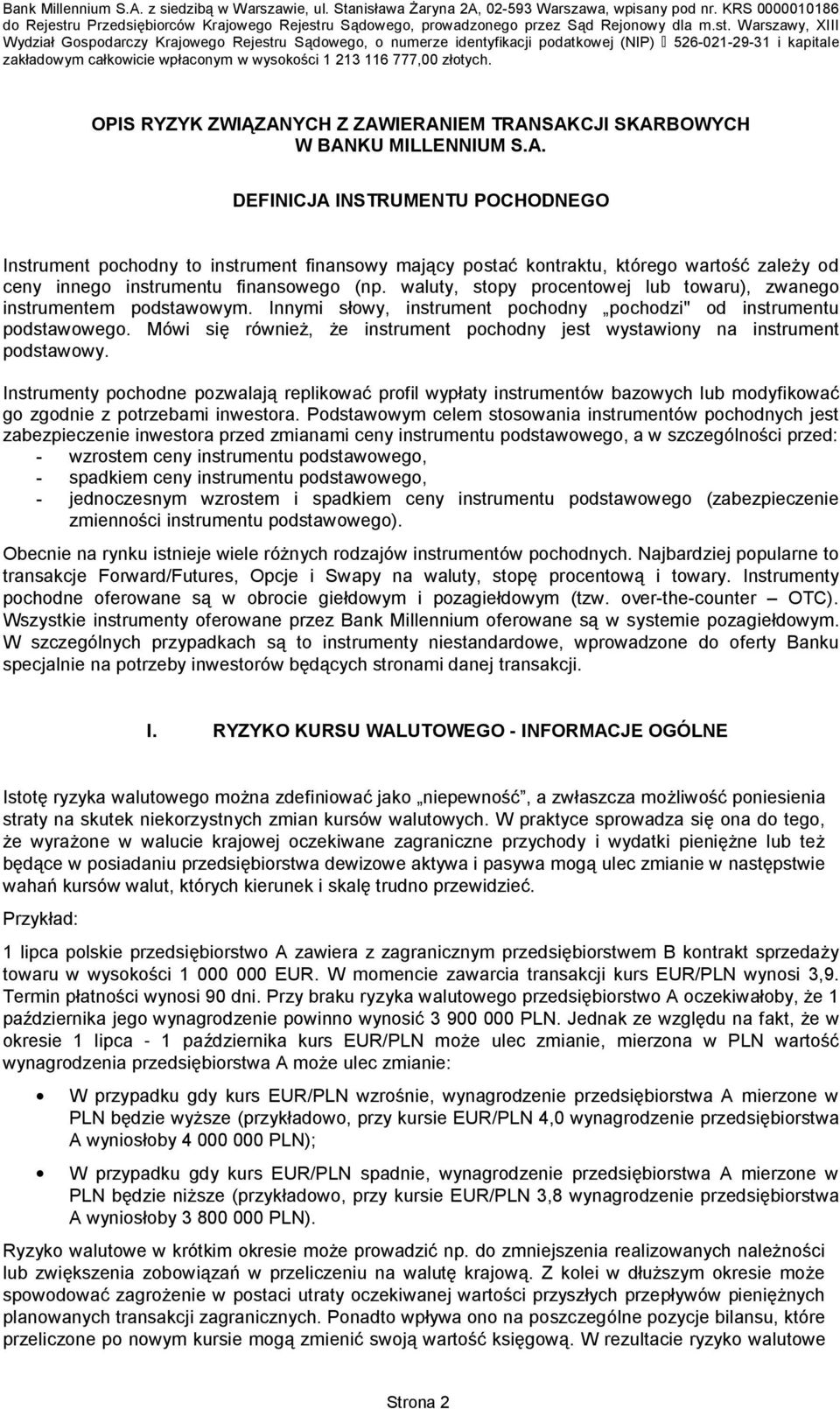 Bank Millennium S.A. z siedzibą w Warszawie, ul. Stanisława Żaryna 2A, 02-593 Warszawa, wpisany pod nr. KRS 0000010186 do Rejestru Przedsiębiorców Krajowego Rejestru Sądowego, prowadzonego przez Sąd Rejonowy dla m.st. Warszawy, XIII Wydział Gospodarczy Krajowego Rejestru Sądowego, o numerze identyfikacji podatkowej (NIP)  526-021-29-31 i kapitale zakładowym całkowicie wpłaconym w wysokości 1 213 116 777,00 złotych.

OPIS RYZYK ZWIĄZANYCH Z ZAWIERANIEM TRANSAKCJI SKARBOWYCH W BANKU MILLENNIUM S.A.

DEFINICJA INSTRUMENTU POCHODNEGO

Instrument pochodny to instrument finansowy mający postać kontraktu, którego wartość zależy od ceny innego instrumentu finansowego (np. waluty, stopy procentowej lub towaru), zwanego instrumentem podstawowym. Innymi słowy, instrument pochodny „pochodzi" od instrumentu podstawowego. Mówi się również, że instrument pochodny jest wystawiony na instrument podstawowy.

Instrumenty pochodne pozwalają replikować profil wypłaty instrumentów bazowych lub modyfikować go zgodnie z potrzebami inwestora. Podstawowym celem stosowania instrumentów pochodnych jest zabezpieczenie inwestora przed zmianami ceny instrumentu podstawowego, a w szczególności przed:
- wzrostem ceny instrumentu podstawowego,
- spadkiem ceny instrumentu podstawowego,
- jednoczesnym wzrostem i spadkiem ceny instrumentu podstawowego (zabezpieczenie zmienności instrumentu podstawowego).

Obecnie na rynku istnieje wiele różnych rodzajów instrumentów pochodnych. Najbardziej popularne to transakcje Forward/Futures, Opcje i Swapy na waluty, stopę procentową i towary. Instrumenty pochodne oferowane są w obrocie giełdowym i pozagiełdowym (tzw. over-the-counter – OTC). Wszystkie instrumenty oferowane przez Bank Millennium oferowane są w systemie pozagiełdowym. W szczególnych przypadkach są to instrumenty niestandardowe, wprowadzone do oferty Banku specjalnie na potrzeby inwestorów będących stronami danej transakcji.

I. RYZYKO KURSU WALUTOWEGO - INFORMACJE OGÓLNE

Istotę ryzyka walutowego można zdefiniować jako „niepewność", a zwłaszcza możliwość poniesienia straty na skutek niekorzystnych zmian kursów walutowych. W praktyce sprowadza się ona do tego, że wyrażone w walucie krajowej oczekiwane zagraniczne przychody i wydatki pieniężne lub też będące w posiadaniu przedsiębiorstwa dewizowe aktywa i pasywa mogą ulec zmianie w następstwie wahań kursów walut, których kierunek i skalę trudno przewidzieć.

Przykład:

1 lipca polskie przedsiębiorstwo A zawiera z zagranicznym przedsiębiorstwem B kontrakt sprzedaży towaru w wysokości 1 000 000 EUR. W momencie zawarcia transakcji kurs EUR/PLN wynosi 3,9. Termin płatności wynosi 90 dni. Przy braku ryzyka walutowego przedsiębiorstwo A oczekiwałoby, że 1 października jego wynagrodzenie powinno wynosić 3 900 000 PLN. Jednak ze względu na fakt, że w okresie 1 lipca - 1 października kurs EUR/PLN może ulec zmianie, mierzona w PLN wartość wynagrodzenia przedsiębiorstwa A może ulec zmianie:

• W przypadku gdy kurs EUR/PLN wzrośnie, wynagrodzenie przedsiębiorstwa A mierzone w PLN będzie wyższe (przykładowo, przy kursie EUR/PLN 4,0 wynagrodzenie przedsiębiorstwa A wyniosłoby 4 000 000 PLN);

• W przypadku gdy kurs EUR/PLN spadnie, wynagrodzenie przedsiębiorstwa A mierzone w PLN będzie niższe (przykładowo, przy kursie EUR/PLN 3,8 wynagrodzenie przedsiębiorstwa A wyniosłoby 3 800 000 PLN).

Ryzyko walutowe w krótkim okresie może prowadzić np. do zmniejszenia realizowanych należności lub zwiększenia zobowiązań w przeliczeniu na walutę krajową. Z kolei w dłuższym okresie może spowodować zagrożenie w postaci utraty oczekiwanej wartości przyszłych przepływów pieniężnych planowanych transakcji zagranicznych. Ponadto wpływa ono na poszczególne pozycje bilansu, które przeliczone po nowym kursie mogą zmienić swoją wartość księgową. W rezultacie ryzyko walutowe

Strona 2